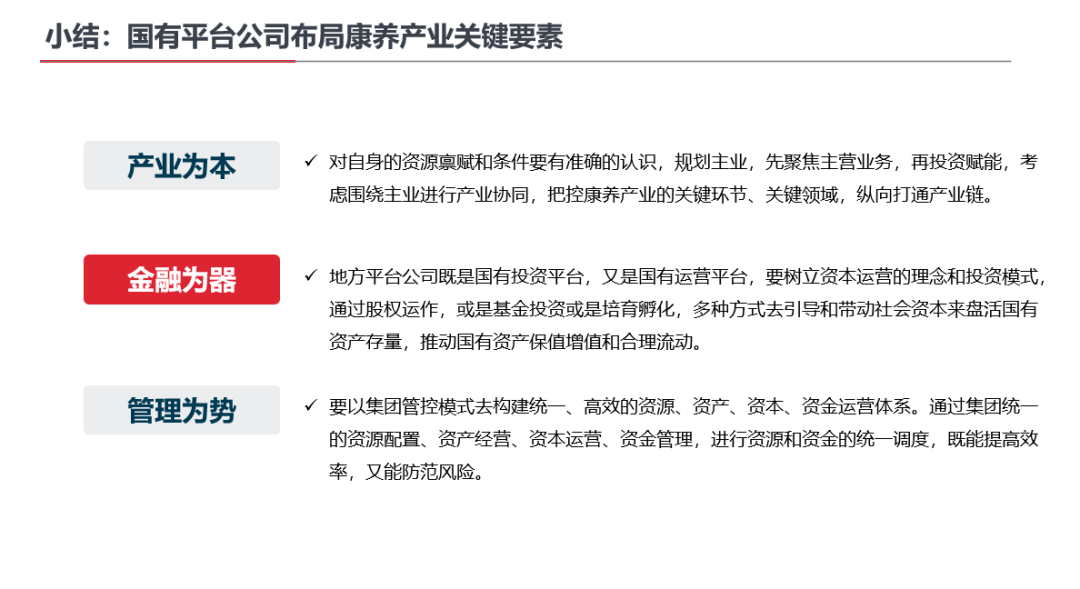 小结：国有平台公司布局康养产业关键要素

产业为本

✓ 对自身的资源禀赋和条件要有准确的认识，规划主业，先聚焦主营业务，再投资赋能，考虑围绕主业进行产业协同，把控康养产业的关键环节、关键领域，纵向打通产业链。

金融为器

✓ 地方平台公司既是国有投资平台，又是国有运营平台，要树立资本运营的理念和投资模式，通过股权运作，或是基金投资或是培育孵化，多种方式去引导和带动社会资本来盘活国有资产存量，推动国有资产保值增值和合理流动。

管理为势

✓ 要以集团管控模式去构建统一、高效的资源、资产、资本、资金运营体系。通过集团统一的资源配置、资产经营、资本运营、资金管理，进行资源和资金的统一调度，既能提高效率，又能防范风险。